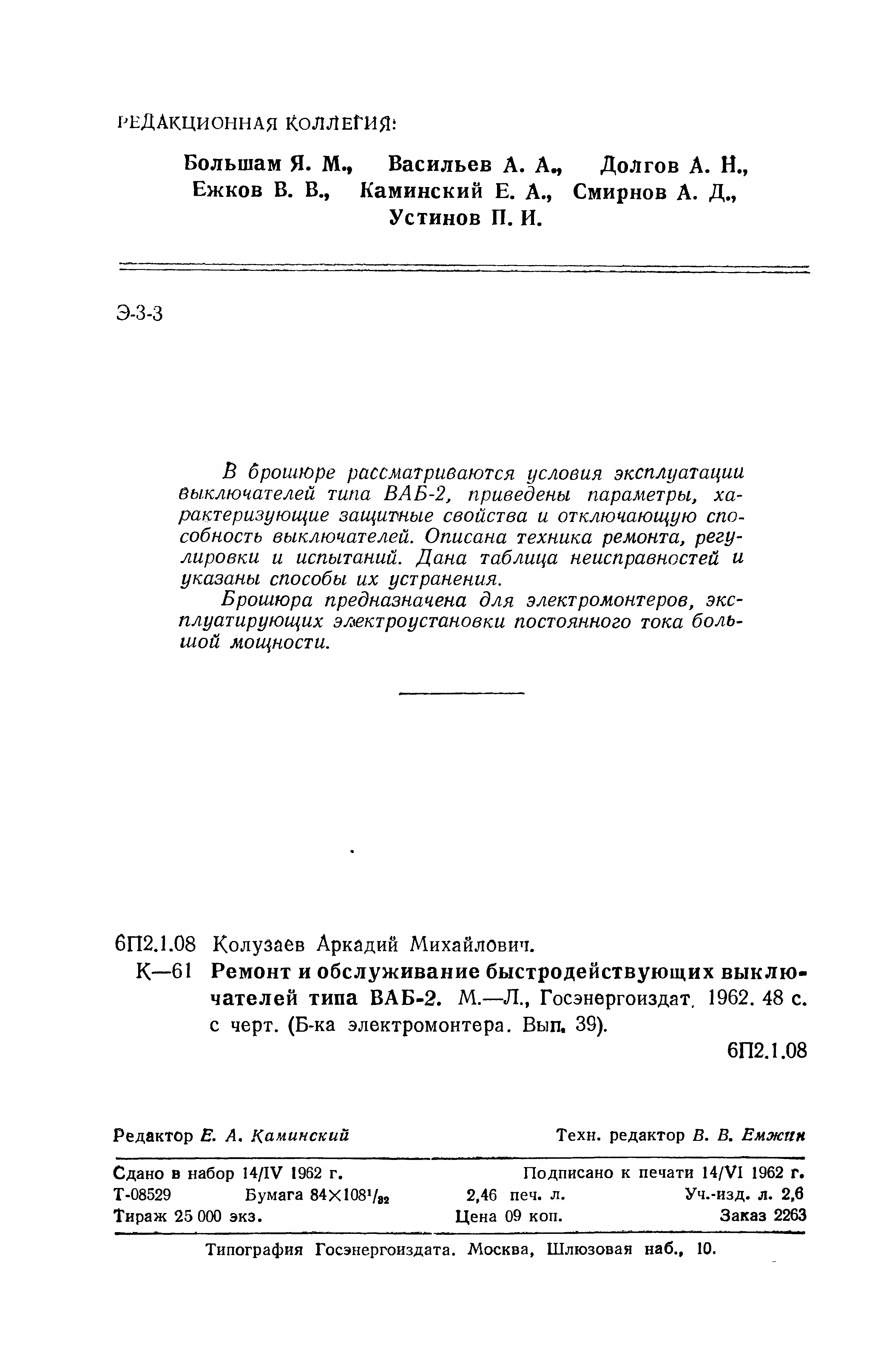 РЕДАКЦИОННАЯ КОЛЛЕГИЯ:

Большам Я. М., Васильев А. А., Долгов А. Н., Ежков В. В., Каминский Е. А., Смирнов А. Д., Устинов П. И.

Э-3-3

В брошюре рассматриваются условия эксплуатации выключателей типа ВАБ-2, приведены параметры, характеризующие защитные свойства и отключающую способность выключателей. Описана техника ремонта, регулировки и испытаний. Дана таблица неисправностей и указаны способы их устранения.

Брошюра предназначена для электромонтеров, эксплуатирующих электроустановки постоянного тока большой мощности.

6П2.1.08 Колузаев Аркадий Михайлович.
К—61 Ремонт и обслуживание быстродействующих выключателей типа ВАБ-2. М.—Л., Госэнергоиздат, 1962. 48 с. с черт. (Б-ка электромонтера. Вып. 39).

6П2.1.08

Редактор Е. А. Каминский Техн. редактор В. В. Емжин

Сдано в набор 14/IV 1962 г. Подписано к печати 14/VI 1962 г.
Т-08529 Бумага $84 \times 108^1/_{32}$ 2,46 печ. л. Уч.-изд. л. 2,6
Тираж 25 000 экз. Цена 09 коп. Заказ 2263

Типография Госэнергоиздата. Москва, Шлюзовая наб., 10.